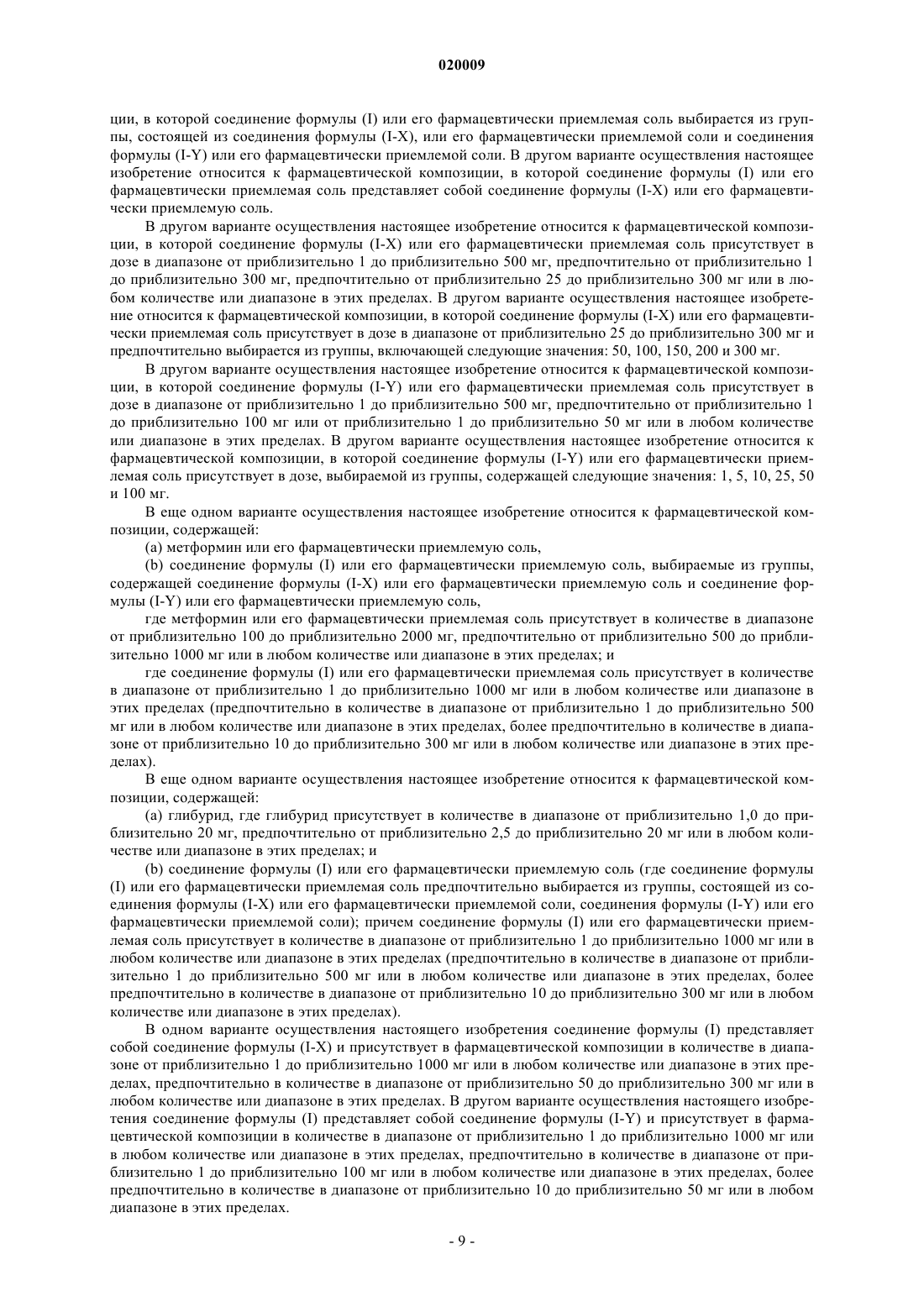 020009

ции, в которой соединение формулы (I) или его фармацевтически приемлемая соль выбирается из группы, состоящей из соединения формулы (I-X), или его фармацевтически приемлемой соли и соединения формулы (I-Y) или его фармацевтически приемлемой соли. В другом варианте осуществления настоящее изобретение относится к фармацевтической композиции, в которой соединение формулы (I) или его фармацевтически приемлемая соль представляет собой соединение формулы (I-X) или его фармацевтически приемлемую соль.

В другом варианте осуществления настоящее изобретение относится к фармацевтической композиции, в которой соединение формулы (I-X) или его фармацевтически приемлемая соль присутствует в дозе в диапазоне от приблизительно 1 до приблизительно 500 мг, предпочтительно от приблизительно 1 до приблизительно 300 мг, предпочтительно от приблизительно 25 до приблизительно 300 мг или в любом количестве или диапазоне в этих пределах. В другом варианте осуществления настоящее изобретение относится к фармацевтической композиции, в которой соединение формулы (I-X) или его фармацевтически приемлемая соль присутствует в дозе в диапазоне от приблизительно 25 до приблизительно 300 мг и предпочтительно выбирается из группы, включающей следующие значения: 50, 100, 150, 200 и 300 мг.

В другом варианте осуществления настоящее изобретение относится к фармацевтической композиции, в которой соединение формулы (I-Y) или его фармацевтически приемлемая соль присутствует в дозе в диапазоне от приблизительно 1 до приблизительно 500 мг, предпочтительно от приблизительно 1 до приблизительно 100 мг или от приблизительно 1 до приблизительно 50 мг или в любом количестве или диапазоне в этих пределах. В другом варианте осуществления настоящее изобретение относится к фармацевтической композиции, в которой соединение формулы (I-Y) или его фармацевтически приемлемая соль присутствует в дозе, выбираемой из группы, содержащей следующие значения: 1, 5, 10, 25, 50 и 100 мг.

В еще одном варианте осуществления настоящее изобретение относится к фармацевтической композиции, содержащей:

(a) метформин или его фармацевтически приемлемую соль,

(b) соединение формулы (I) или его фармацевтически приемлемую соль, выбираемые из группы, содержащей соединение формулы (I-X) или его фармацевтически приемлемую соль и соединение формулы (I-Y) или его фармацевтически приемлемую соль,

где метформин или его фармацевтически приемлемая соль присутствует в количестве в диапазоне от приблизительно 100 до приблизительно 2000 мг, предпочтительно от приблизительно 500 до приблизительно 1000 мг или в любом количестве или диапазоне в этих пределах; и

где соединение формулы (I) или его фармацевтически приемлемая соль присутствует в количестве в диапазоне от приблизительно 1 до приблизительно 1000 мг или в любом количестве или диапазоне в этих пределах (предпочтительно в количестве в диапазоне от приблизительно 1 до приблизительно 500 мг или в любом количестве или диапазоне в этих пределах, более предпочтительно в количестве в диапазоне от приблизительно 10 до приблизительно 300 мг или в любом количестве или диапазоне в этих пределах).

В еще одном варианте осуществления настоящее изобретение относится к фармацевтической композиции, содержащей:

(a) глибурид, где глибурид присутствует в количестве в диапазоне от приблизительно 1,0 до приблизительно 20 мг, предпочтительно от приблизительно 2,5 до приблизительно 20 мг или в любом количестве или диапазоне в этих пределах; и

(b) соединение формулы (I) или его фармацевтически приемлемую соль (где соединение формулы (I) или его фармацевтически приемлемая соль предпочтительно выбирается из группы, состоящей из соединения формулы (I-X) или его фармацевтически приемлемой соли, соединения формулы (I-Y) или его фармацевтически приемлемой соли); причем соединение формулы (I) или его фармацевтически приемлемая соль присутствует в количестве в диапазоне от приблизительно 1 до приблизительно 1000 мг или в любом количестве или диапазоне в этих пределах (предпочтительно в количестве в диапазоне от приблизительно 1 до приблизительно 500 мг или в любом количестве или диапазоне в этих пределах, более предпочтительно в количестве в диапазоне от приблизительно 10 до приблизительно 300 мг или в любом количестве или диапазоне в этих пределах).

В одном варианте осуществления настоящего изобретения соединение формулы (I) представляет собой соединение формулы (I-X) и присутствует в фармацевтической композиции в количестве в диапазоне от приблизительно 1 до приблизительно 1000 мг или в любом количестве или диапазоне в этих пределах, предпочтительно в количестве в диапазоне от приблизительно 50 до приблизительно 300 мг или в любом количестве или диапазоне в этих пределах. В другом варианте осуществления настоящего изобретения соединение формулы (I) представляет собой соединение формулы (I-Y) и присутствует в фармацевтической композиции в количестве в диапазоне от приблизительно 1 до приблизительно 1000 мг или в любом количестве или диапазоне в этих пределах, предпочтительно в количестве в диапазоне от приблизительно 1 до приблизительно 100 мг или в любом количестве или диапазоне в этих пределах, более предпочтительно в количестве в диапазоне от приблизительно 10 до приблизительно 50 мг или в любом диапазоне в этих пределах.

- 9 -